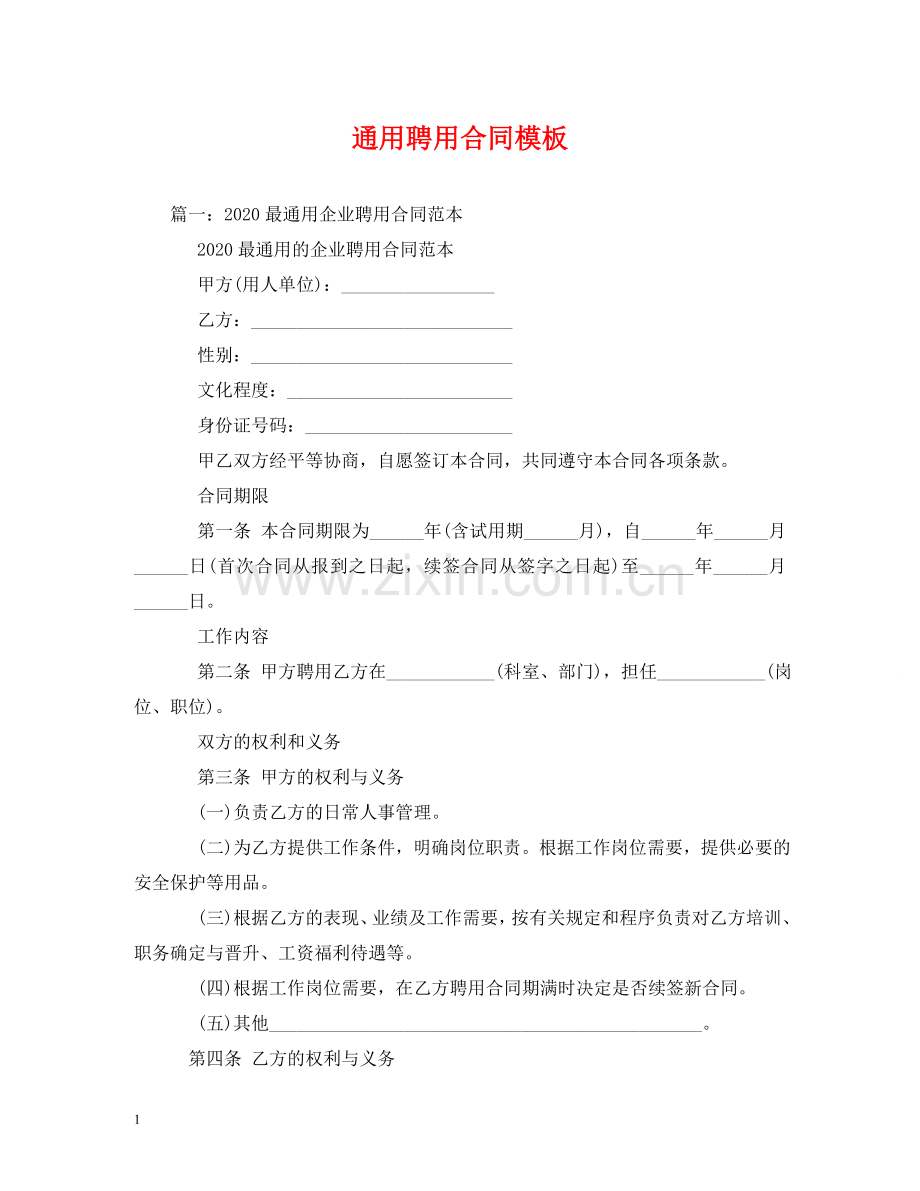 通用聘用合同模板

篇一：2020最通用企业聘用合同范本

2020最通用的企业聘用合同范本

甲方(用人单位)：____

乙方：____

性别：____

文化程度：____

身份证号码：____

甲乙双方经平等协商，自愿签订本合同，共同遵守本合同各项条款。

合同期限

第一条 本合同期限为____年(含试用期____月)，自____年____月____日(首次合同从报到之日起，续签合同从签字之日起)至____年____月____日。

工作内容

第二条 甲方聘用乙方在____(科室、部门)，担任____(岗位、职位)。

双方的权利和义务

第三条 甲方的权利与义务

(一)负责乙方的日常人事管理。

(二)为乙方提供工作条件，明确岗位职责。根据工作岗位需要，提供必要的安全保护等用品。

(三)根据乙方的表现、业绩及工作需要，按有关规定和程序负责对乙方培训、职务确定与晋升、工资福利待遇等。

(四)根据工作岗位需要，在乙方聘用合同期满时决定是否续签新合同。

(五)其他____。

第四条 乙方的权利与义务

1

www.zixin.com.cn